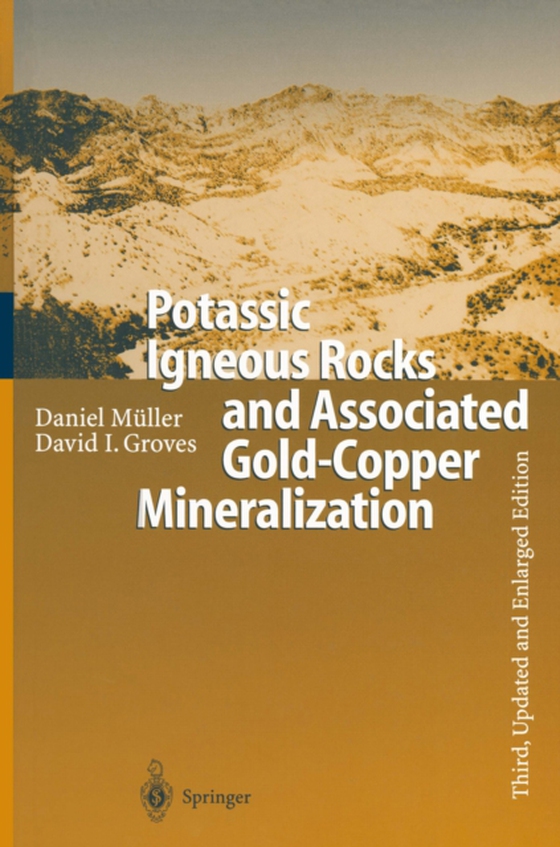 Potassic Igneous Rocks and Associated Gold-Copper Mineralization

Daniel Müller
David I. Groves

Third, Updated and Enlarged Edition

Springer